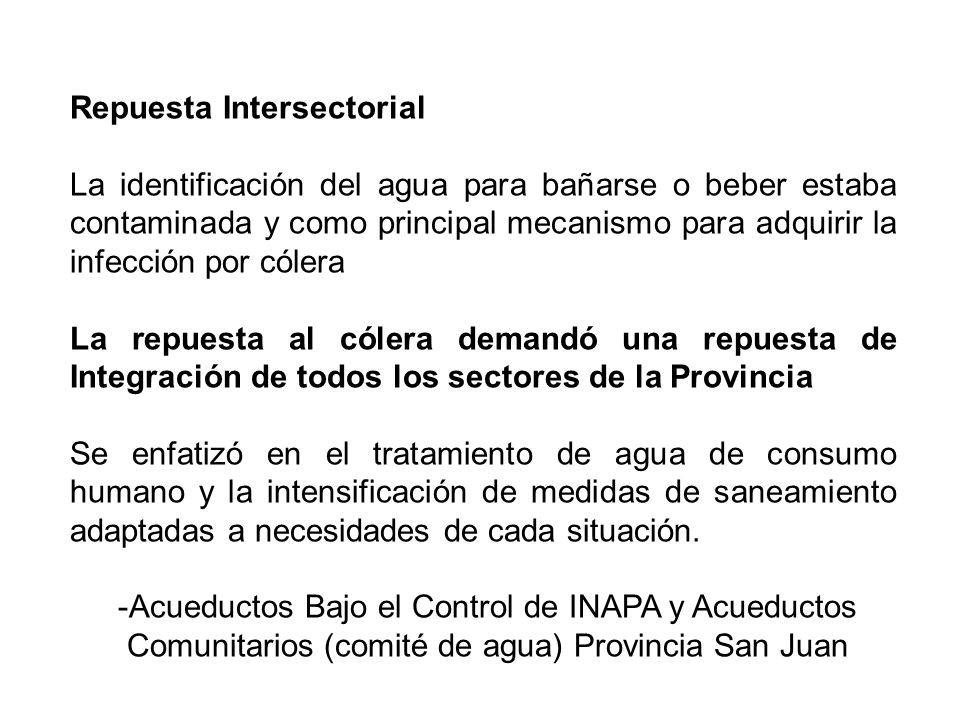 Repuesta Intersectorial

La identificación del agua para bañarse o beber estaba contaminada y como principal mecanismo para adquirir la infección por cólera

La repuesta al cólera demandó una repuesta de Integración de todos los sectores de la Provincia

Se enfatizó en el tratamiento de agua de consumo humano y la intensificación de medidas de saneamiento adaptadas a necesidades de cada situación.

-Acueductos Bajo el Control de INAPA y Acueductos Comunitarios (comité de agua) Provincia San Juan